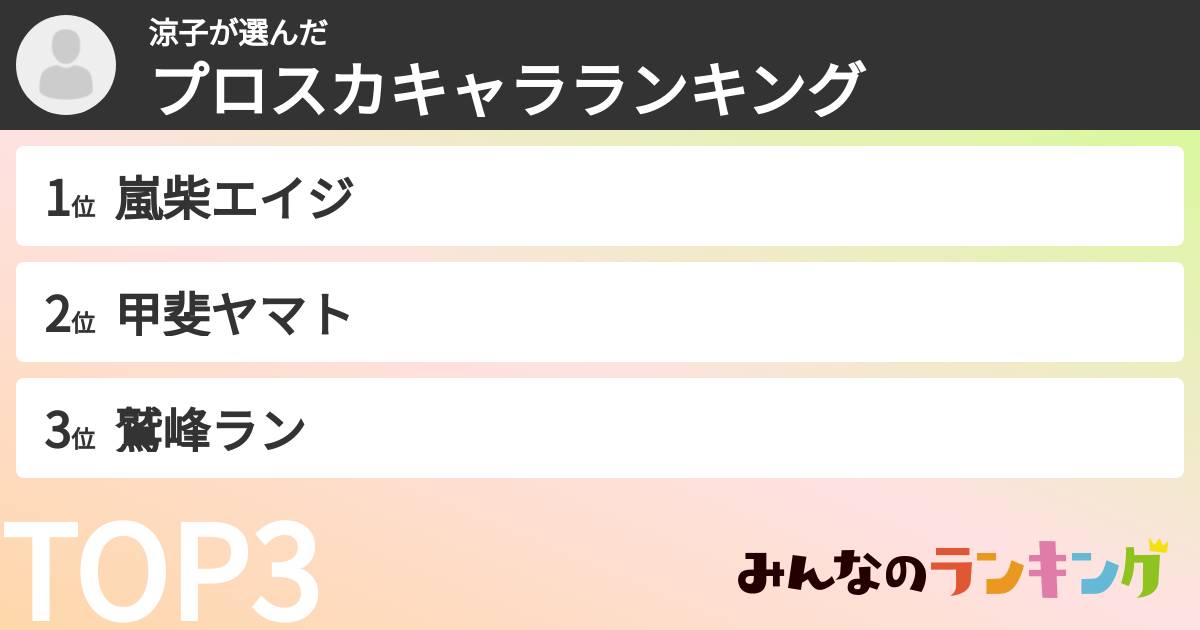 涼子が選んだ
プロスカキャラランキング

1位 嵐柴エイジ

2位 甲斐ヤマト

3位 鷲峰ラン

TOP3

みんなのランキング